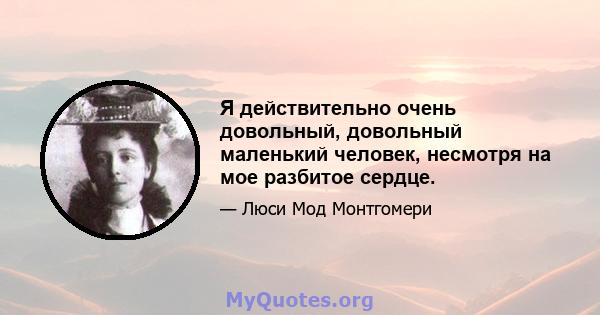 Я действительно очень довольный, довольный маленький человек, несмотря на мое разбитое сердце.

— Люси Мод Монтгомери

MyQuotes.org